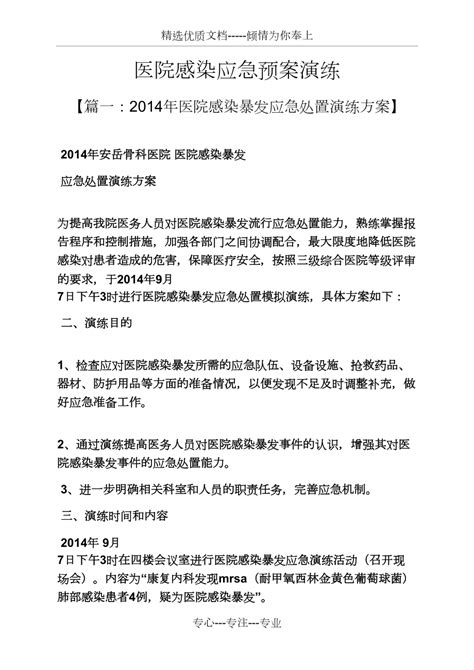 精选优质文档-----倾情为你奉上

医院感染应急预案演练

【篇一：2014年医院感染暴发应急处置演练方案】

2014年安岳骨科医院 医院感染暴发

应急处置演练方案

为提高我院医务人员对医院感染暴发流行应急处置能力，熟练掌握报告程序和控制措施，加强各部门之间协调配合，最大限度地降低医院感染对患者造成的危害，保障医疗安全，按照三级综合医院等级评审的要求，于2014年9月
7日下午3时进行医院感染暴发应急处置模拟演练，具体方案如下：

二、演练目的

1、检查应对医院感染暴发所需的应急队伍、设备设施、抢救药品、器材、防护用品等方面的准备情况，以便发现不足及时调整补充，做好应急准备工作。

2、通过演练提高医务人员对医院感染暴发事件的认识，增强其对医院感染暴发事件的应急处置能力。

3、进一步明确相关科室和人员的职责任务，完善应急机制。

三、演练时间和内容

2014年 9月
7日下午3时在四楼会议室进行医院感染暴发应急演练活动（召开现场会）。内容为“康复内科发现mrsa（耐甲氧西林金黄色葡萄球菌）肺部感染患者4例，疑为医院感染暴发”。

专心---专注---专业